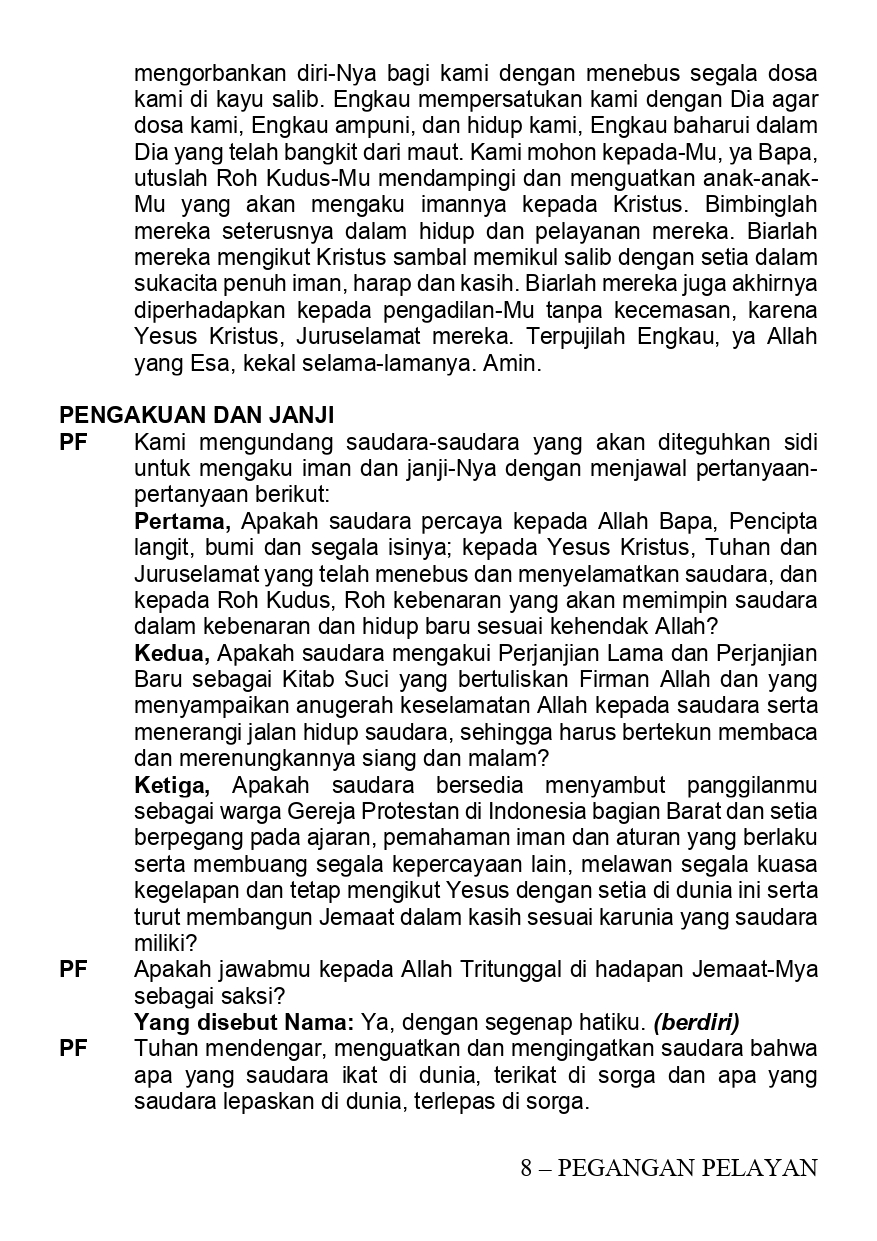 mengorbankan diri-Nya bagi kami dengan menebus segala dosa kami di kayu salib. Engkau mempersatukan kami dengan Dia agar dosa kami, Engkau ampuni, dan hidup kami, Engkau baharui dalam Dia yang telah bangkit dari maut. Kami mohon kepada-Mu, ya Bapa, utuslah Roh Kudus-Mu mendampingi dan menguatkan anak-anak-Mu yang akan mengaku imannya kepada Kristus. Bimbinglah mereka seterusnya dalam hidup dan pelayanan mereka. Biarlah mereka mengikut Kristus sambal memikul salib dengan setia dalam sukacita penuh iman, harap dan kasih. Biarlah mereka juga akhirnya diperhadapkan kepada pengadilan-Mu tanpa kecemasan, karena Yesus Kristus, Juruselamat mereka. Terpujilah Engkau, ya Allah yang Esa, kekal selama-lamanya. Amin.

PENGAKUAN DAN JANJI

PF Kami mengundang saudara-saudara yang akan diteguhkan sidi untuk mengaku iman dan janji-Nya dengan menjawal pertanyaan-pertanyaan berikut:

Pertama, Apakah saudara percaya kepada Allah Bapa, Pencipta langit, bumi dan segala isinya; kepada Yesus Kristus, Tuhan dan Juruselamat yang telah menebus dan menyelamatkan saudara, dan kepada Roh Kudus, Roh kebenaran yang akan memimpin saudara dalam kebenaran dan hidup baru sesuai kehendak Allah?

Kedua, Apakah saudara mengakui Perjanjian Lama dan Perjanjian Baru sebagai Kitab Suci yang bertuliskan Firman Allah dan yang menyampaikan anugerah keselamatan Allah kepada saudara serta menerangi jalan hidup saudara, sehingga harus bertekun membaca dan merenungkannya siang dan malam?

Ketiga, Apakah saudara bersedia menyambut panggilanmu sebagai warga Gereja Protestan di Indonesia bagian Barat dan setia berpegang pada ajaran, pemahaman iman dan aturan yang berlaku serta membuang segala kepercayaan lain, melawan segala kuasa kegelapan dan tetap mengikut Yesus dengan setia di dunia ini serta turut membangun Jemaat dalam kasih sesuai karunia yang saudara miliki?

PF Apakah jawabmu kepada Allah Tritunggal di hadapan Jemaat-Mya sebagai saksi?

Yang disebut Nama: Ya, dengan segenap hatiku. (berdiri)

PF Tuhan mendengar, menguatkan dan mengingatkan saudara bahwa apa yang saudara ikat di dunia, terikat di sorga dan apa yang saudara lepaskan di dunia, terlepas di sorga.

8 – PEGANGAN PELAYAN